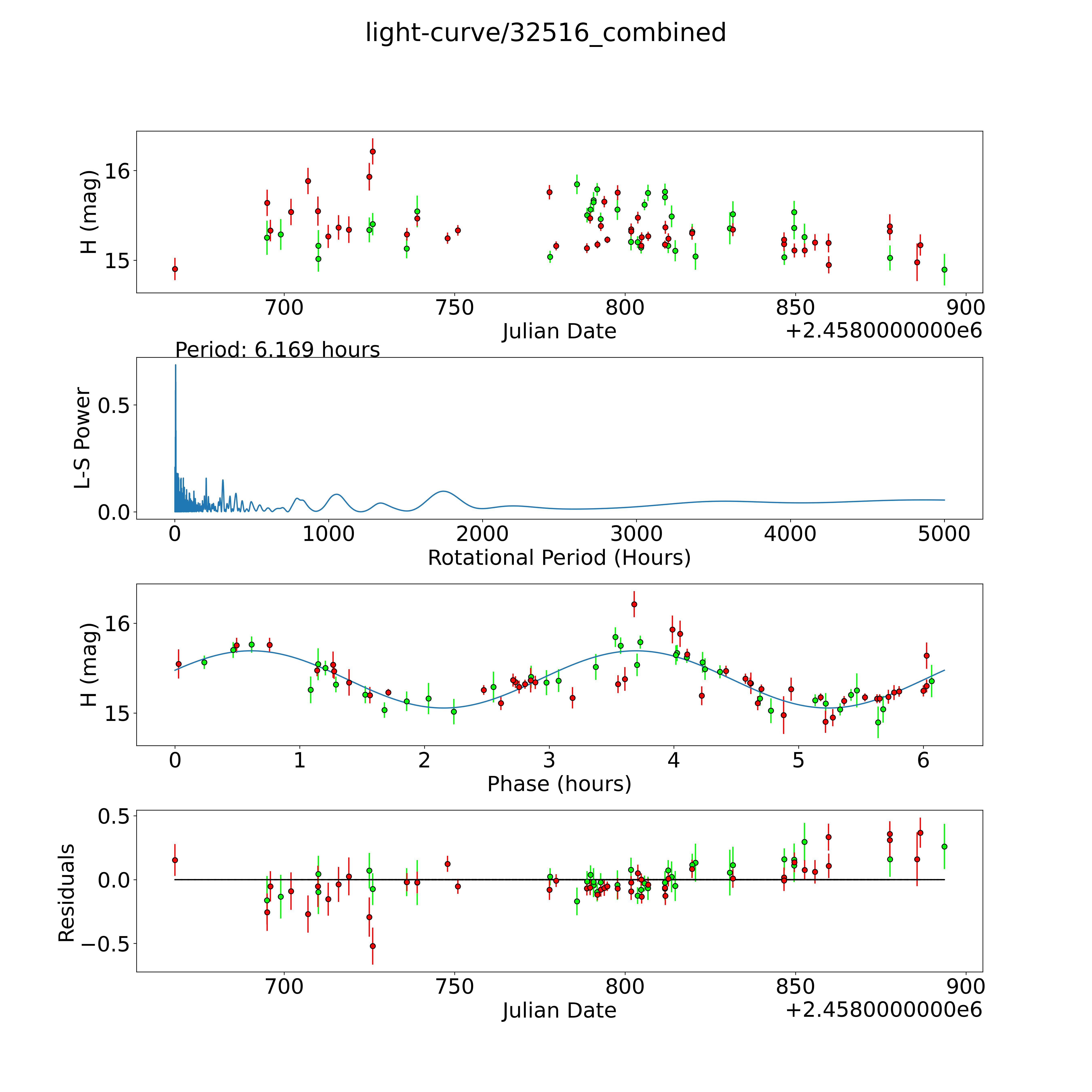 light-curve/32516_combined

H (mag)
16
15
700 750 800 850 900
Julian Date
+2.4580000000e6

Period: 6.169 hours
L-S Power
0.5
0.0
0 1000 2000 3000 4000 5000
Rotational Period (Hours)

H (mag)
16
15
0 1 2 3 4 5 6
Phase (hours)

Residuals
0.5
0.0
−0.5
700 750 800 850 900
Julian Date
+2.4580000000e6